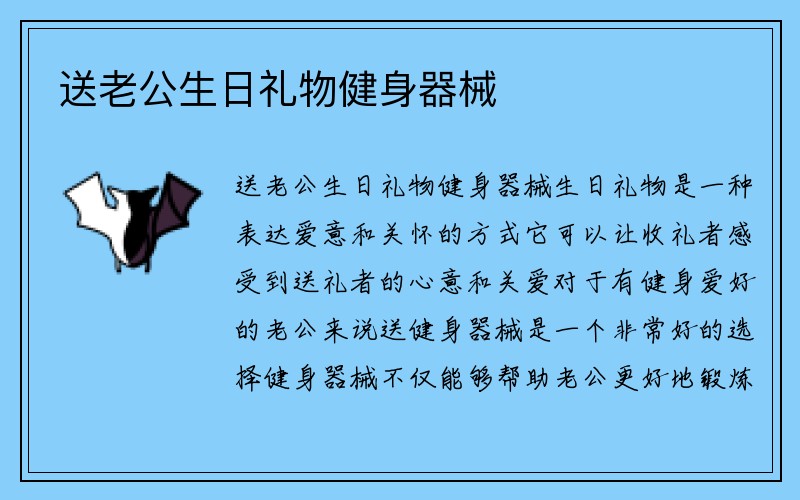 送老公生日礼物健身器械

送老公生日礼物健身器械生日礼物是一种表达爱意和关怀的方式它可以让收礼者感受到送礼者的心意和关爱对于有健身爱好的老公来说送健身器械是一个非常好的选择健身器械不仅能够帮助老公更好地锻炼